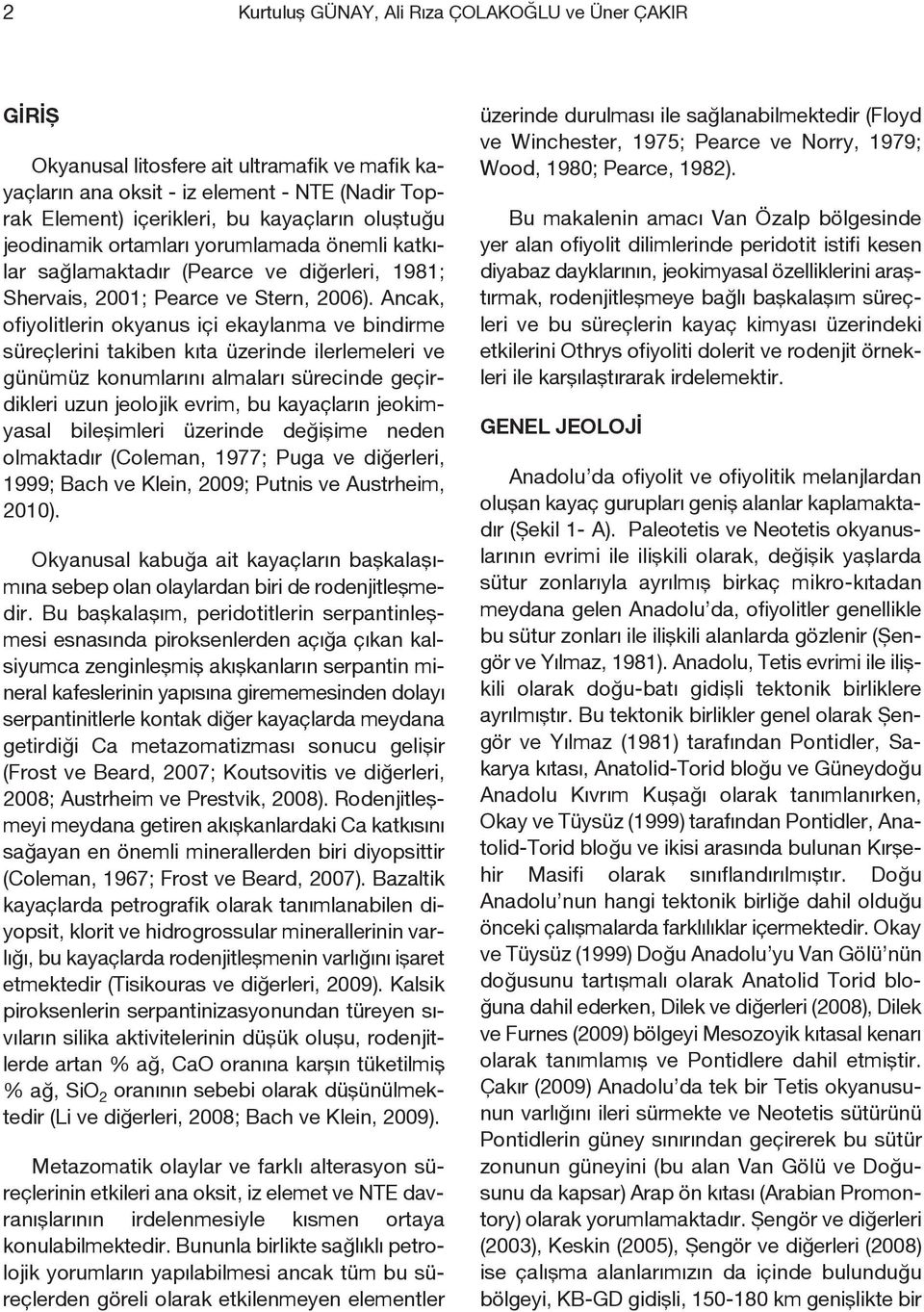 2 Kurtuluş GÜNAY, Ali Rıza ÇOLAKOĞLU ve Üner ÇAKIR

GİRİŞ

Okyanusal litosfere ait ultramafik ve mafik kayaçların ana oksit - iz element - NTE (Nadir Toprak Element) içerikleri, bu kayaçların oluştuğu jeodinamik ortamları yorumlamada önemli katkılar sağlamaktadır (Pearce ve diğerleri, 1981; Shervais, 2001; Pearce ve Stern, 2006). Ancak, ofiyolitlerin okyanus içi ekaylanma ve bindirme süreçlerini takiben kıta üzerinde ilerlemeleri ve günümüz konumlarını almaları sürecinde geçirdikleri uzun jeolojik evrim, bu kayaçların jeokimyasal bileşimleri üzerinde değişime neden olmaktadır (Coleman, 1977; Puga ve diğerleri, 1999; Bach ve Klein, 2009; Putnis ve Austrheim, 2010).

Okyanusal kabuğa ait kayaçların başkalaşımına sebep olan olaylardan biri de rodenjitleşmedir. Bu başkalaşım, peridotitlerin serpantinleşmesi esnasında piroksenlerden açığa çıkan kalsiyumca zenginleşmiş akışkanların serpantin mineral kafeslerinin yapısına girememesinden dolayı serpantinitlerle kontak diğer kayaçlarda meydana getirdiği Ca metazomatizması sonucu gelişir (Frost ve Beard, 2007; Koutsovitis ve diğerleri, 2008; Austrheim ve Prestvik, 2008). Rodenjitleşmeyi meydana getiren akışkanlardaki Ca katkısını sağayan en önemli minerallerden biri diyopsittir (Coleman, 1967; Frost ve Beard, 2007). Bazaltik kayaçlarda petrografik olarak tanımlanabilen diyopsit, klorit ve hidrogrossular minerallerinin varlığı, bu kayaçlarda rodenjitleşmenin varlığını işaret etmektedir (Tisikouras ve diğerleri, 2009). Kalsik piroksenlerin serpantinizasyonundan türeyen sıvıların silika aktivitelerinin düşük oluşu, rodenjitlerde artan % ağ, CaO oranına karşın tüketilmiş % ağ, $SiO_2$ oranının sebebi olarak düşünülmektedir (Li ve diğerleri, 2008; Bach ve Klein, 2009).

Metazomatik olaylar ve farklı alterasyon süreçlerinin etkileri ana oksit, iz elemet ve NTE davranışlarının irdelenmesiyle kısmen ortaya konulabilmektedir. Bununla birlikte sağlıklı petrolojik yorumların yapılabilmesi ancak tüm bu süreçlerden göreli olarak etkilenmeyen elementler üzerinde durulması ile sağlanabilmektedir (Floyd ve Winchester, 1975; Pearce ve Norry, 1979; Wood, 1980; Pearce, 1982).

Bu makalenin amacı Van Özalp bölgesinde yer alan ofiyolit dilimlerinde peridotit istifi kesen diyabaz dayklarının, jeokimyasal özelliklerini araştırmak, rodenjitleşmeye bağlı başkalaşım süreçleri ve bu süreçlerin kayaç kimyası üzerindeki etkilerini Othrys ofiyoliti dolerit ve rodenjit örnekleri ile karşılaştırarak irdelemektir.

GENEL JEOLOJİ

Anadolu'da ofiyolit ve ofiyolitik melanjlardan oluşan kayaç gurupları geniş alanlar kaplamaktadır (Şekil 1- A). Paleotetis ve Neotetis okyanuslarının evrimi ile ilişkili olarak, değişik yaşlarda sütur zonlarıyla ayrılmış birkaç mikro-kıtadan meydana gelen Anadolu'da, ofiyolitler genellikle bu sütur zonları ile ilişkili alanlarda gözlenir (Şengör ve Yılmaz, 1981). Anadolu, Tetis evrimi ile ilişkili olarak doğu-batı gidişli tektonik birliklere ayrılmıştır. Bu tektonik birlikler genel olarak Şengör ve Yılmaz (1981) tarafından Pontidler, Sakarya kıtası, Anatolid-Torid bloğu ve Güneydoğu Anadolu Kıvrım Kuşağı olarak tanımlanırken, Okay ve Tüysüz (1999) tarafından Pontidler, Anatolid-Torid bloğu ve ikisi arasında bulunan Kırşehir Masifi olarak sınıflandırılmıştır. Doğu Anadolu'nun hangi tektonik birliğe dahil olduğu önceki çalışmalarda farklılıklar içermektedir. Okay ve Tüysüz (1999) Doğu Anadolu'yu Van Gölü'nün doğusunu tartışmalı olarak Anatolid Torid bloğuna dahil ederken, Dilek ve diğerleri (2008), Dilek ve Furnes (2009) bölgeyi Mesozoyik kıtasal kenarı olarak tanımlamış ve Pontidlere dahil etmiştir. Çakır (2009) Anadolu'da tek bir Tetis okyanusunun varlığını ileri sürmekte ve Neotetis sütürünü Pontidlerin güney sınırından geçirerek bu sütür zonunun güneyini (bu alan Van Gölü ve Doğusunu da kapsar) Arap ön kıtası (Arabian Promontory) olarak yorumlamaktadır. Şengör ve diğerleri (2003), Keskin (2005), Şengör ve diğerleri (2008) ise çalışma alanlarımızın da içinde bulunduğu bölgeyi, KB-GD gidişli, 150-180 km genişlikte bir